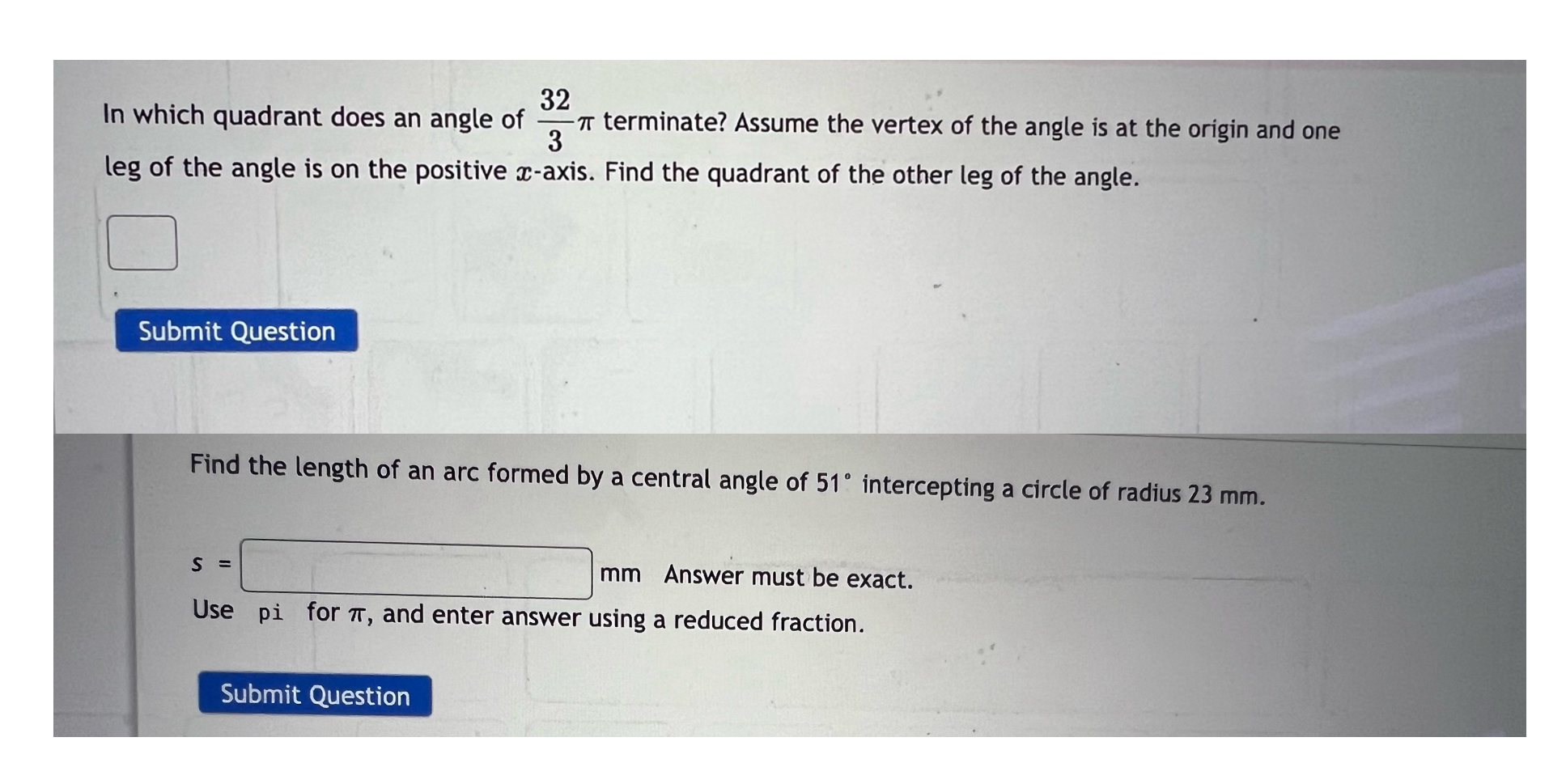 In which quadrant does an angle of $\frac{32}{3}\pi$ terminate? Assume the vertex of the angle is at the origin and one leg of the angle is on the positive $x$-axis. Find the quadrant of the other leg of the angle.

Submit Question

Find the length of an arc formed by a central angle of $51^\circ$ intercepting a circle of radius 23 mm.

$s$ = mm Answer must be exact.

Use pi for $\pi$, and enter answer using a reduced fraction.

Submit Question